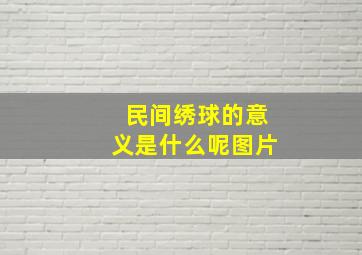 民间绣球的意义是什么呢图片